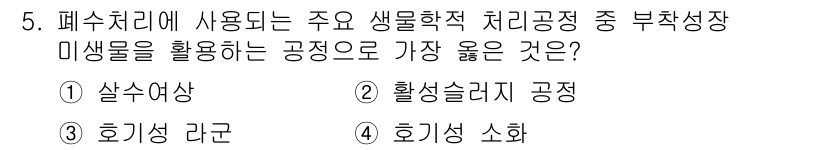 5. 폐수처리에 사용되는 주요 생물학적 처리공정 중 부착성장 미생물을 활용하는 공정으로 가장 옳은 것은?

① 살수여상 ② 활성슬러지 공정

③ 호기성 라군 ④ 호기성 소화